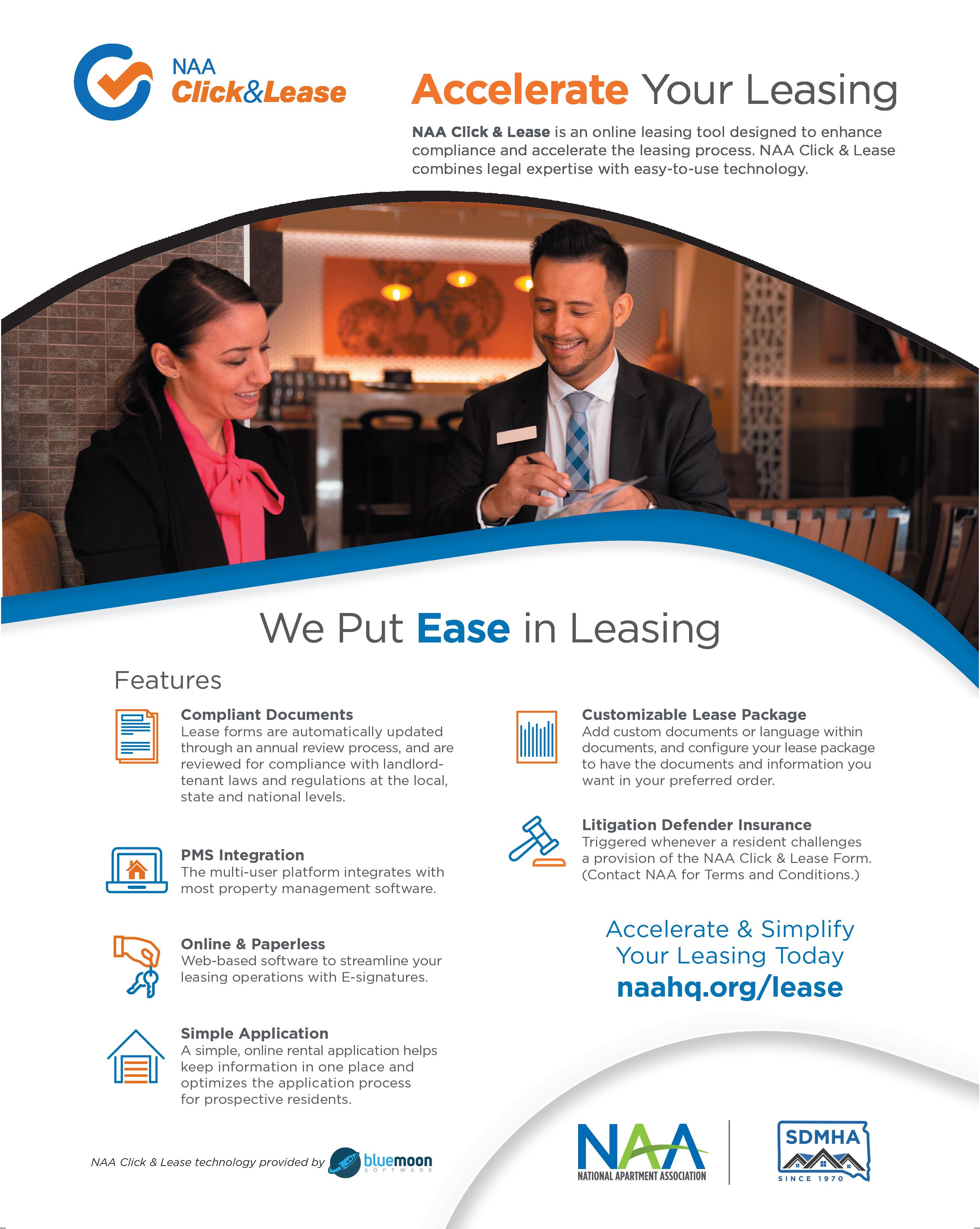 NAA
Click&Lease

Accelerate Your Leasing

NAA Click & Lease is an online leasing tool designed to enhance compliance and accelerate the leasing process. NAA Click & Lease combines legal expertise with easy-to-use technology.

We Put Ease in Leasing

Features

Compliant Documents
Lease forms are automatically updated through an annual review process, and are reviewed for compliance with landlord-tenant laws and regulations at the local, state and national levels.

PMS Integration
The multi-user platform integrates with most property management software.

Online & Paperless
Web-based software to streamline your leasing operations with E-signatures.

Simple Application
A simple, online rental application helps keep information in one place and optimizes the application process for prospective residents.

Customizable Lease Package
Add custom documents or language within documents, and configure your lease package to have the documents and information you want in your preferred order.

Litigation Defender Insurance
Triggered whenever a resident challenges a provision of the NAA Click & Lease Form. (Contact NAA for Terms and Conditions.)

Accelerate & Simplify Your Leasing Today
naahq.org/lease

NAA Click & Lease technology provided by bluemoon SOFTWARE

NAA
NATIONAL APARTMENT ASSOCIATION

SDMHA
SINCE 1970